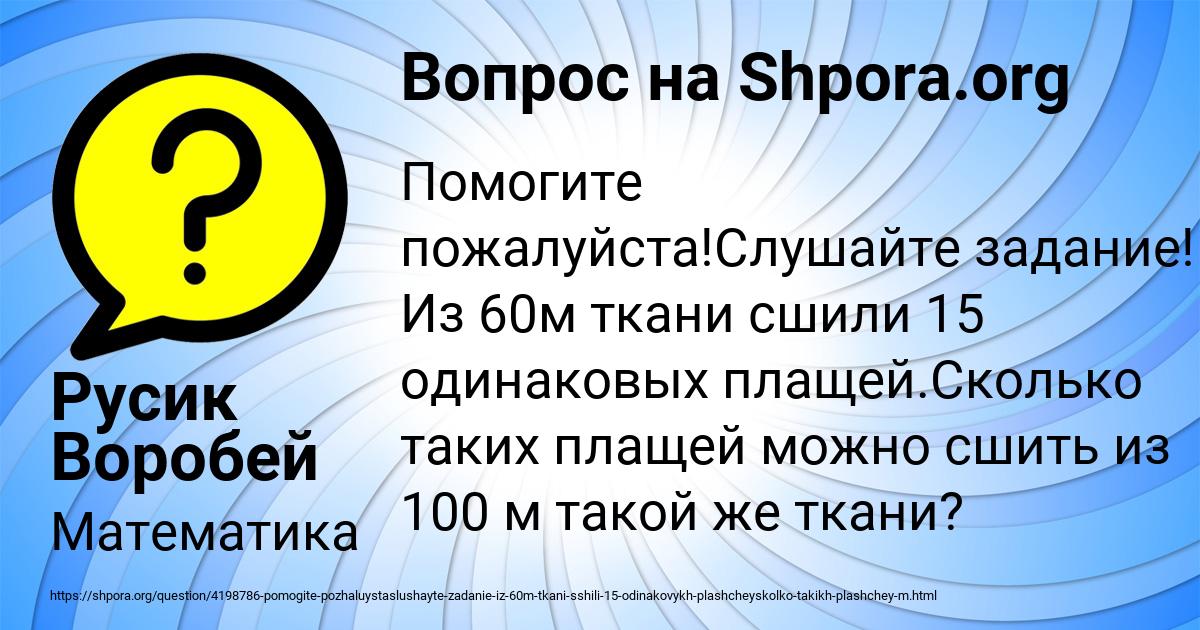 Вопрос на Shpora.org

Помогите пожалуйста!Слушайте задание! Из 60м ткани сшили 15 одинаковых плащей.Сколько таких плащей можно сшить из 100 м такой же ткани?

Русик Воробей

Математика

https://shpora.org/question/4198786-pomogite-pozhaluystaslushayte-zadanie-iz-60m-tkani-sshili-15-odinakovykh-plashcheyskolko-takikh-plashchey-m.html